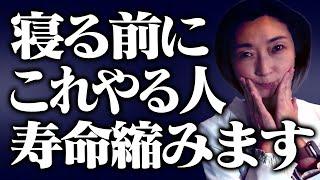 寝る前に
これやる人
寿命縮みます